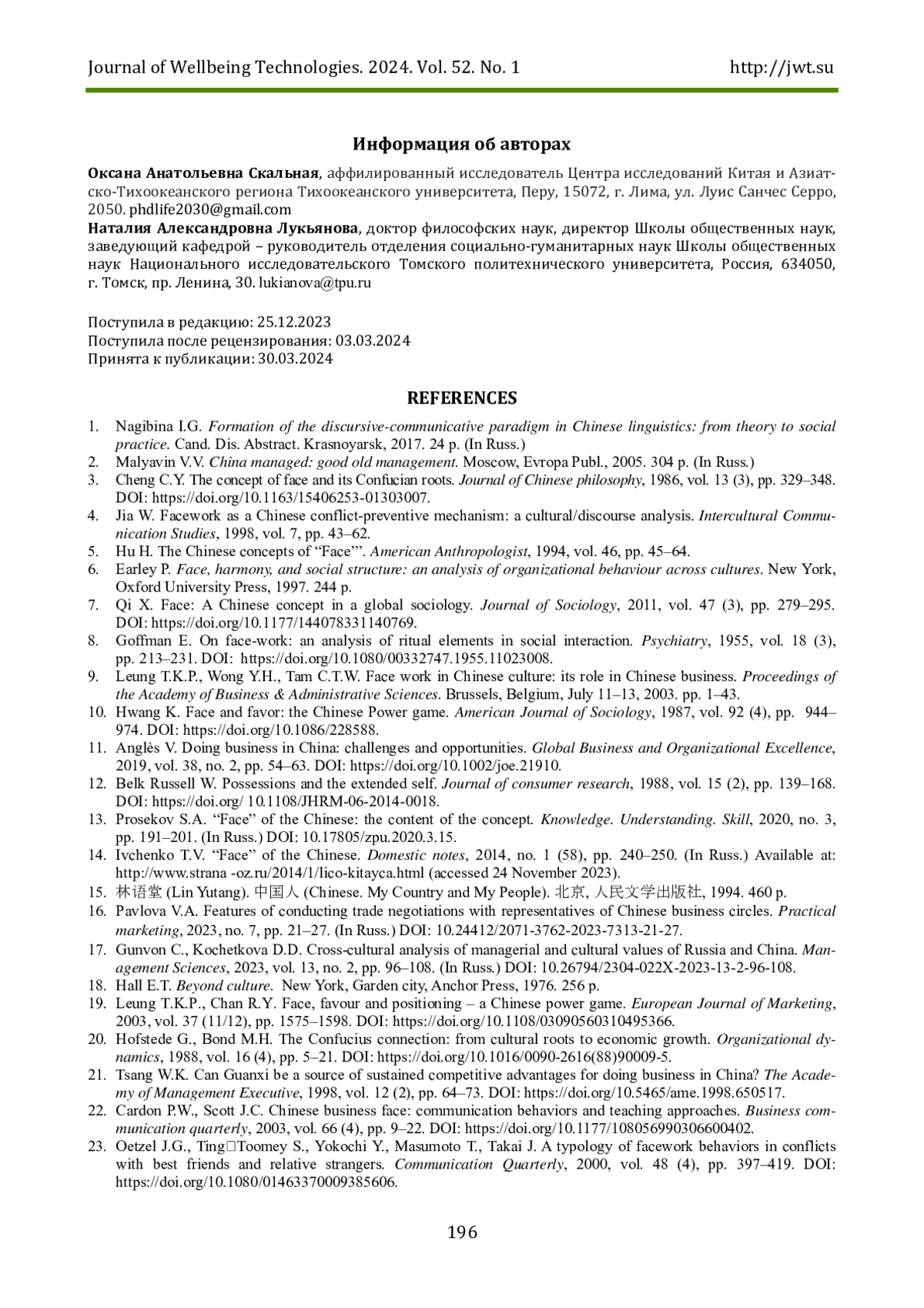 Journal of Wellbeing Technologies. 2024. Vol. 52. No. 1 http://jwt.su

Информация об авторах

Оксана Анатольевна Скальная, аффилированный исследователь Центра исследований Китая и Азиатско-Тихоокеанского региона Тихоокеанского университета, Перу, 15072, г. Лима, ул. Луис Санчес Серро, 2050. phdlife2030@gmail.com

Наталия Александровна Лукьянова, доктор философских наук, директор Школы общественных наук, заведующий кафедрой – руководитель отделения социально-гуманитарных наук Школы общественных наук Национального исследовательского Томского политехнического университета, Россия, 634050, г. Томск, пр. Ленина, 30. lukianova@tpu.ru

Поступила в редакцию: 25.12.2023
Поступила после рецензирования: 03.03.2024
Принята к публикации: 30.03.2024

REFERENCES

1. Nagibina I.G. Formation of the discursive-communicative paradigm in Chinese linguistics: from theory to social practice. Cand. Dis. Abstract. Krasnoyarsk, 2017. 24 p. (In Russ.)
2. Malyavin V.V. China managed: good old management. Moscow, Evropa Publ., 2005. 304 p. (In Russ.)
3. Cheng C.Y. The concept of face and its Confucian roots. Journal of Chinese philosophy, 1986, vol. 13 (3), pp. 329–348. DOI: https://doi.org/10.1163/15406253-01303007.
4. Jia W. Facework as a Chinese conflict-preventive mechanism: a cultural/discourse analysis. Intercultural Communication Studies, 1998, vol. 7, pp. 43–62.
5. Hu H. The Chinese concepts of “Face”’. American Anthropologist, 1994, vol. 46, pp. 45–64.
6. Earley P. Face, harmony, and social structure: an analysis of organizational behaviour across cultures. New York, Oxford University Press, 1997. 244 p.
7. Qi X. Face: A Chinese concept in a global sociology. Journal of Sociology, 2011, vol. 47 (3), pp. 279–295. DOI: https://doi.org/10.1177/144078331140769.
8. Goffman E. On face-work: an analysis of ritual elements in social interaction. Psychiatry, 1955, vol. 18 (3), pp. 213–231. DOI: https://doi.org/10.1080/00332747.1955.11023008.
9. Leung T.K.P., Wong Y.H., Tam C.T.W. Face work in Chinese culture: its role in Chinese business. Proceedings of the Academy of Business & Administrative Sciences. Brussels, Belgium, July 11–13, 2003. pp. 1–43.
10. Hwang K. Face and favor: the Chinese Power game. American Journal of Sociology, 1987, vol. 92 (4), pp. 944–974. DOI: https://doi.org/10.1086/228588.
11. Anglès V. Doing business in China: challenges and opportunities. Global Business and Organizational Excellence, 2019, vol. 38, no. 2, pp. 54–63. DOI: https://doi.org/10.1002/joe.21910.
12. Belk Russell W. Possessions and the extended self. Journal of consumer research, 1988, vol. 15 (2), pp. 139–168. DOI: https://doi.org/ 10.1108/JHRM-06-2014-0018.
13. Prosekov S.A. “Face” of the Chinese: the content of the concept. Knowledge. Understanding. Skill, 2020, no. 3, pp. 191–201. (In Russ.) DOI: 10.17805/zpu.2020.3.15.
14. Ivchenko T.V. “Face” of the Chinese. Domestic notes, 2014, no. 1 (58), pp. 240–250. (In Russ.) Available at: http://www.strana -oz.ru/2014/1/lico-kitayca.html (accessed 24 November 2023).
15. 林语堂 (Lin Yutang). 中国人 (Chinese. My Country and My People). 北京, 人民文学出版社, 1994. 460 p.
16. Pavlova V.A. Features of conducting trade negotiations with representatives of Chinese business circles. Practical marketing, 2023, no. 7, pp. 21–27. (In Russ.) DOI: 10.24412/2071-3762-2023-7313-21-27.
17. Gunvon C., Kochetkova D.D. Cross-cultural analysis of managerial and cultural values of Russia and China. Management Sciences, 2023, vol. 13, no. 2, pp. 96–108. (In Russ.) DOI: 10.26794/2304-022X-2023-13-2-96-108.
18. Hall E.T. Beyond culture. New York, Garden city, Anchor Press, 1976. 256 p.
19. Leung T.K.P., Chan R.Y. Face, favour and positioning – a Chinese power game. European Journal of Marketing, 2003, vol. 37 (11/12), pp. 1575–1598. DOI: https://doi.org/10.1108/03090560310495366.
20. Hofstede G., Bond M.H. The Confucius connection: from cultural roots to economic growth. Organizational dynamics, 1988, vol. 16 (4), pp. 5–21. DOI: https://doi.org/10.1016/0090-2616(88)90009-5.
21. Tsang W.K. Can Guanxi be a source of sustained competitive advantages for doing business in China? The Academy of Management Executive, 1998, vol. 12 (2), pp. 64–73. DOI: https://doi.org/10.5465/ame.1998.650517.
22. Cardon P.W., Scott J.C. Chinese business face: communication behaviors and teaching approaches. Business communication quarterly, 2003, vol. 66 (4), pp. 9–22. DOI: https://doi.org/10.1177/108056990306600402.
23. Oetzel J.G., Ting□Toomey S., Yokochi Y., Masumoto T., Takai J. A typology of facework behaviors in conflicts with best friends and relative strangers. Communication Quarterly, 2000, vol. 48 (4), pp. 397–419. DOI: https://doi.org/10.1080/01463370009385606.

196